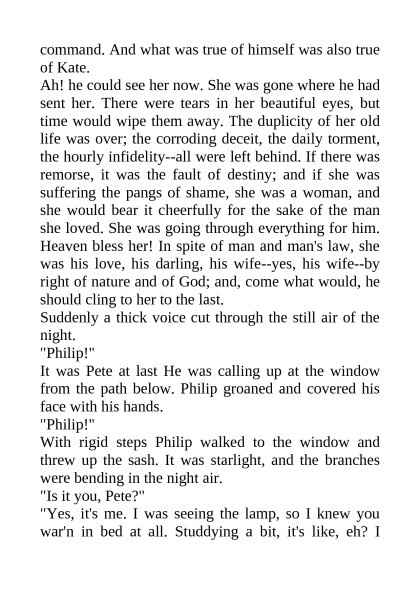 command. And what was true of himself was also true of Kate.

Ah! he could see her now. She was gone where he had sent her. There were tears in her beautiful eyes, but time would wipe them away. The duplicity of her old life was over; the corroding deceit, the daily torment, the hourly infidelity--all were left behind. If there was remorse, it was the fault of destiny; and if she was suffering the pangs of shame, she was a woman, and she would bear it cheerfully for the sake of the man she loved. She was going through everything for him. Heaven bless her! In spite of man and man's law, she was his love, his darling, his wife--yes, his wife--by right of nature and of God; and, come what would, he should cling to her to the last.

Suddenly a thick voice cut through the still air of the night.

"Philip!"

It was Pete at last He was calling up at the window from the path below. Philip groaned and covered his face with his hands.

"Philip!"

With rigid steps Philip walked to the window and threw up the sash. It was starlight, and the branches were bending in the night air.

"Is it you, Pete?"

"Yes, it's me. I was seeing the lamp, so I knew you war'n in bed at all. Studdying a bit, it's like, eh? I